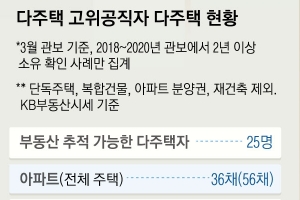 다주택 고위공직자 다주택 현황

*3월 관보 기준, 2018~2020년 관보에서 2년 이상 소유 확인 사례만 집계

** 단독주택, 복합건물, 아파트 분양권, 재건축 제외. KB부동산시세 기준

부동산 추적 가능한 다주택자 25명

아파트(전체 주택) 36채(56채)